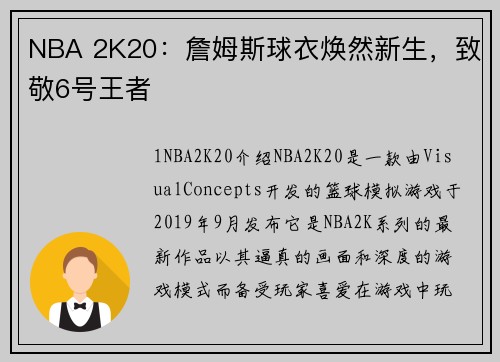 NBA 2K20：詹姆斯球衣焕然新生，致敬6号王者

1NBA2K20介绍NBA2K20是一款由VisualConcepts开发的篮球模拟游戏于2019年9月发布它是NBA2K系列的最新作品以其逼真的画面和深度的游戏模式而备受玩家喜爱在游戏中玩